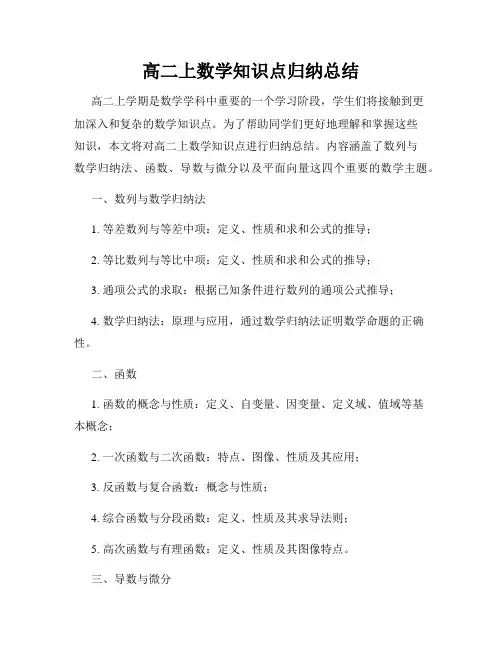 高二上数学知识点归纳总结

高二上学期是数学学科中重要的一个学习阶段，学生们将接触到更加深入和复杂的数学知识点。为了帮助同学们更好地理解和掌握这些知识，本文将对高二上数学知识点进行归纳总结。内容涵盖了数列与数学归纳法、函数、导数与微分以及平面向量这四个重要的数学主题。

一、数列与数学归纳法

1. 等差数列与等差中项：定义、性质和求和公式的推导；

2. 等比数列与等比中项：定义、性质和求和公式的推导；

3. 通项公式的求取：根据已知条件进行数列的通项公式推导；

4. 数学归纳法：原理与应用，通过数学归纳法证明数学命题的正确性。

二、函数

1. 函数的概念与性质：定义、自变量、因变量、定义域、值域等基本概念；

2. 一次函数与二次函数：特点、图像、性质及其应用；

3. 反函数与复合函数：概念与性质；

4. 综合函数与分段函数：定义、性质及其求导法则；

5. 高次函数与有理函数：定义、性质及其图像特点。

三、导数与微分